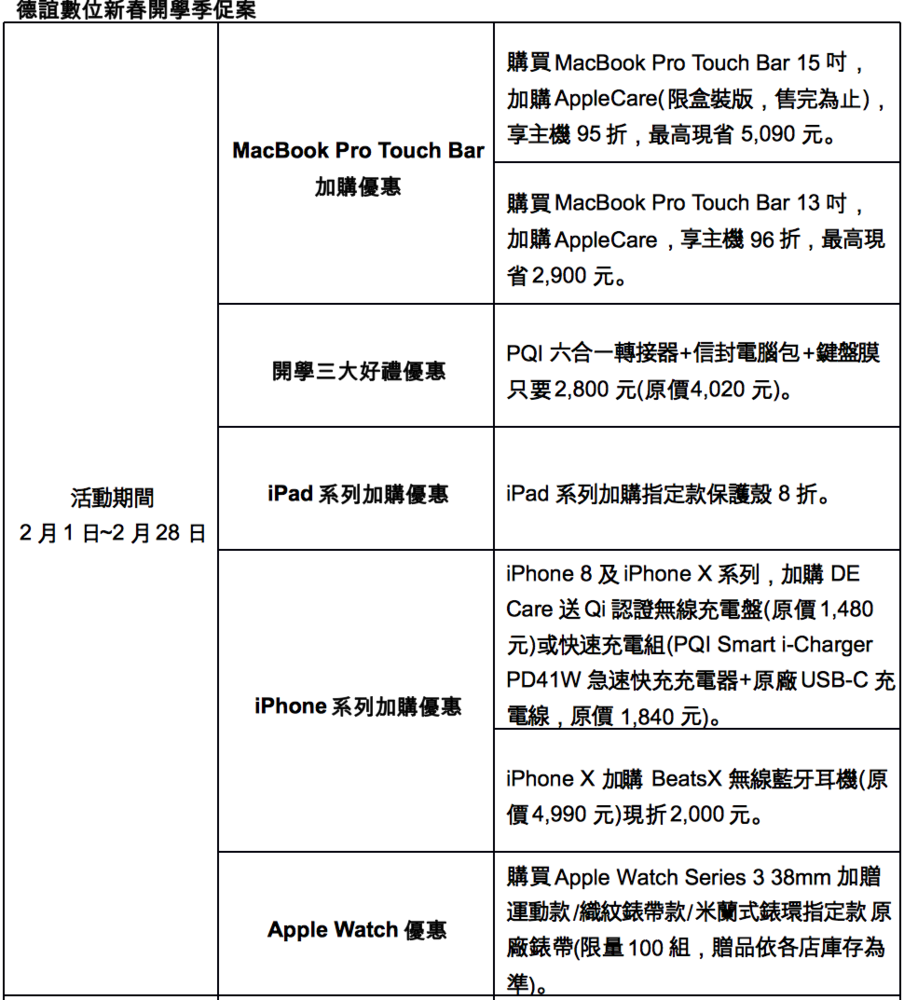 德誼數位新春開學季促案

| | | |
|---|---|---|
| 活動期間 2 月 1 日~2 月 28 日 | MacBook Pro Touch Bar 加購優惠 | 購買 MacBook Pro Touch Bar 15 吋，加購 AppleCare(限盒裝版，售完為止)，享主機 95 折，最高現省 5,090 元。 |
| | | 購買 MacBook Pro Touch Bar 13 吋，加購 AppleCare，享主機 96 折，最高現省 2,900 元。 |
| | 開學三大好禮優惠 | PQI 六合一轉接器+信封電腦包+鍵盤膜只要 2,800 元(原價 4,020 元)。 |
| | iPad 系列加購優惠 | iPad 系列加購指定款保護殼 8 折。 |
| | iPhone 系列加購優惠 | iPhone 8 及 iPhone X 系列，加購 DE Care 送 Qi 認證無線充電盤(原價 1,480 元)或快速充電組(PQI Smart i-Charger PD41W 急速快充充電器+原廠 USB-C 充電線，原價 1,840 元)。 |
| | | iPhone X 加購 BeatsX 無線藍牙耳機(原價 4,990 元)現折 2,000 元。 |
| | Apple Watch 優惠 | 購買 Apple Watch Series 3 38mm 加贈運動款/織紋錶帶款/米蘭式錶環指定款原廠錶帶(限量 100 組，贈品依各店庫存為準)。 |